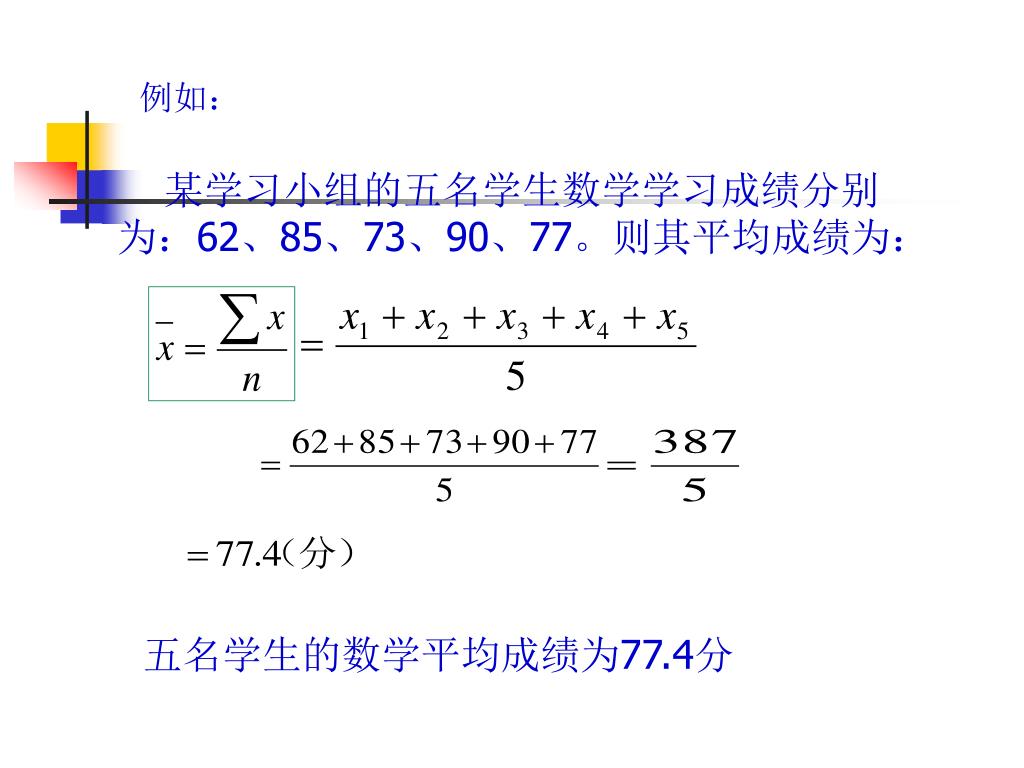 例如：

某学习小组的五名学生数学学习成绩分别为：62、85、73、90、77。则其平均成绩为：

$\bar{x} = \frac{\sum x}{n} = \frac{x_1 + x_2 + x_3 + x_4 + x_5}{5}$

$= \frac{62+85+73+90+77}{5} = \frac{387}{5}$

$= 77.4$（分）

五名学生的数学平均成绩为77.4分